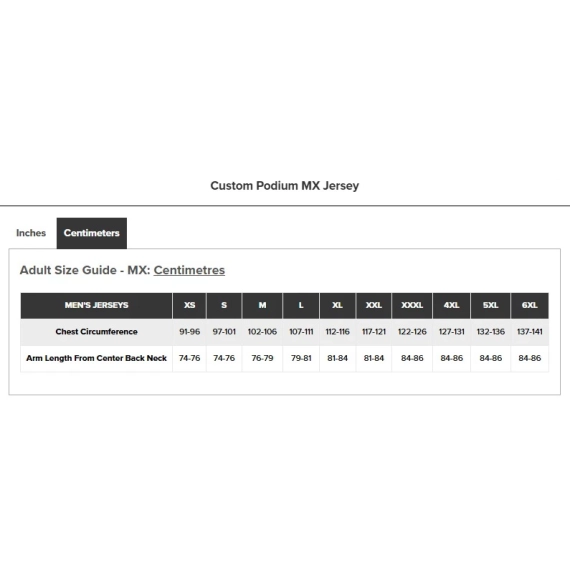 Custom Podium MX Jersey

Inches Centimeters

Adult Size Guide - MX: Centimetres

| MEN'S JERSEYS | XS | S | M | L | XL | XXL | XXXL | 4XL | 5XL | 6XL |
|---|---|---|---|---|---|---|---|---|---|---|
| Chest Circumference | 91-96 | 97-101 | 102-106 | 107-111 | 112-116 | 117-121 | 122-126 | 127-131 | 132-136 | 137-141 |
| Arm Length From Center Back Neck | 74-76 | 74-76 | 76-79 | 79-81 | 81-84 | 81-84 | 84-86 | 84-86 | 84-86 | 84-86 |